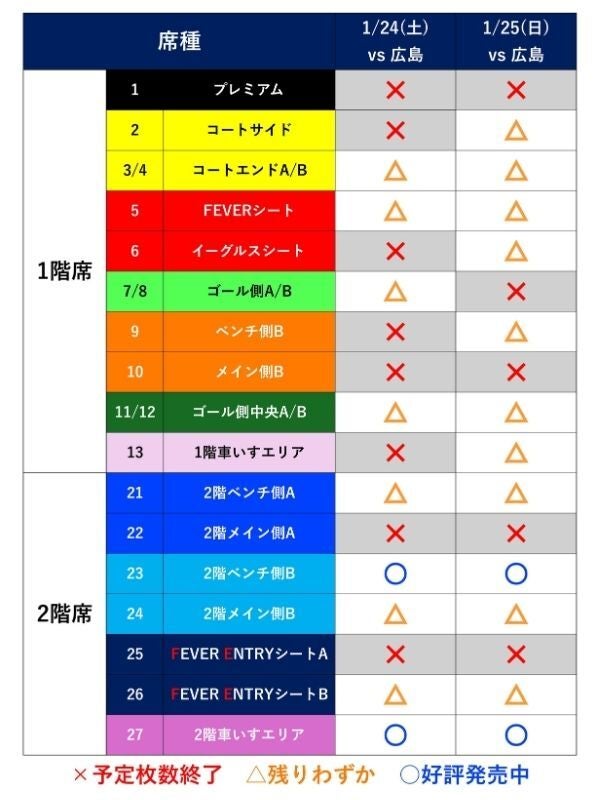 | 席種 | | | 1/24(土) vs 広島 | 1/25(日) vs 広島 |
|---|---|---|---|---|
| 1階席 | 1 | プレミアム | × | × |
| | 2 | コートサイド | × | △ |
| | 3/4 | コートエンドA/B | △ | △ |
| | 5 | FEVERシート | △ | △ |
| | 6 | イーグルスシート | × | △ |
| | 7/8 | ゴール側A/B | △ | × |
| | 9 | ベンチ側B | × | △ |
| | 10 | メイン側B | × | × |
| | 11/12 | ゴール側中央A/B | △ | △ |
| | 13 | 1階車いすエリア | × | △ |
| 2階席 | 21 | 2階ベンチ側A | △ | △ |
| | 22 | 2階メイン側A | × | × |
| | 23 | 2階ベンチ側B | ○ | ○ |
| | 24 | 2階メイン側B | △ | △ |
| | 25 | FEVER ENTRYシートA | × | × |
| | 26 | FEVER ENTRYシートB | △ | △ |
| | 27 | 2階車いすエリア | ○ | ○ |

×予定枚数終了 △残りわずか ○好評発売中